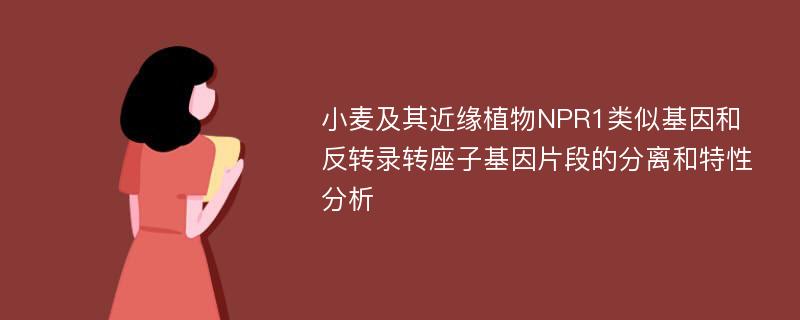 小麦及其近缘植物NPR1类似基因和反转录转座子基因片段的分离和特性分析